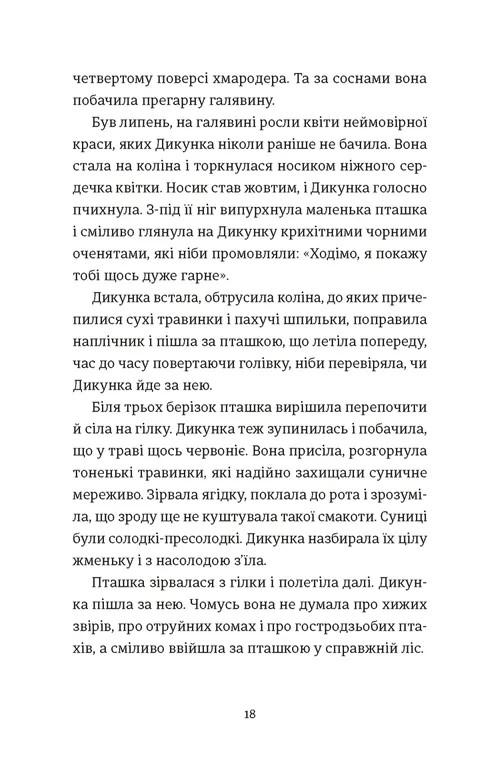 четвертому поверсі хмародера. Та за соснами вона побачила прегарну галявину.

Був липень, на галявині росли квіти неймовірної краси, яких Дикунка ніколи раніше не бачила. Вона стала на коліна і торкнулася носиком ніжного сердечка квітки. Носик став жовтим, і Дикунка голосно пчихнула. З-під її ніг випурхнула маленька пташка і сміливо глянула на Дикунку крихітними чорними оченятами, які ніби промовляли: «Ходімо, я покажу тобі щось дуже гарне».

Дикунка встала, обтрусила коліна, до яких причепилися сухі травинки і пахучі шпильки, поправила наплічник і пішла за пташкою, що летіла попереду, час до часу повертаючи голівку, ніби перевіряла, чи Дикунка йде за нею.

Біля трьох берізок пташка вирішила перепочити й сіла на гілку. Дикунка теж зупинилась і побачила, що у траві щось червоніє. Вона присіла, розгорнула тоненькі травинки, які надійно захищали суничне мереживо. Зірвала ягідку, поклала до рота і зрозуміла, що зроду ще не куштувала такої смакоти. Суниці були солодкі-пресолодкі. Дикунка назбирала їх цілу жменьку і з насолодою з'їла.

Пташка зірвалася з гілки і полетіла далі. Дикунка пішла за нею. Чомусь вона не думала про хижих звірів, про отруйних комах і про гостродзьобих птахів, а сміливо ввійшла за пташкою у справжній ліс.

18